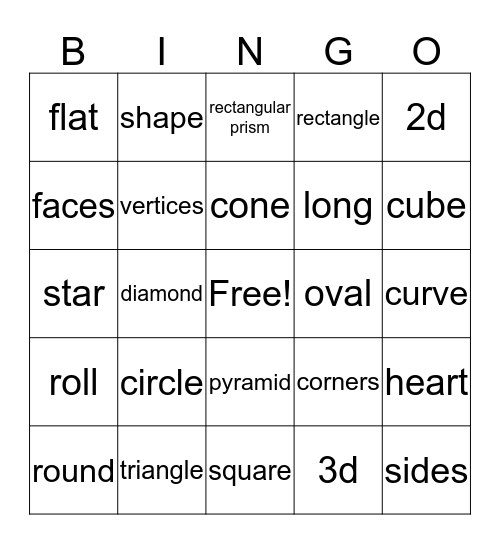 | B | I | N | G | O |
|---|---|---|---|---|
| flat | shape | rectangular prism | rectangle | 2d |
| faces | vertices | cone | long | cube |
| star | diamond | Free! | oval | curve |
| roll | circle | pyramid | corners | heart |
| round | triangle | square | 3d | sides |